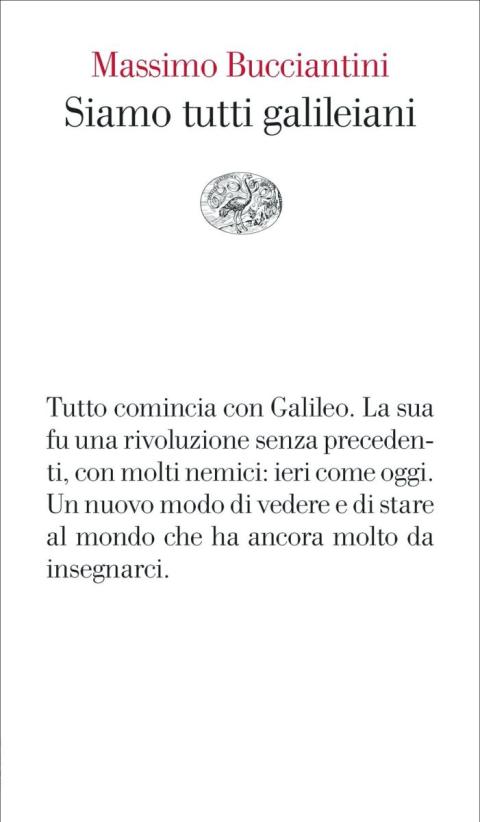 Massimo Bucciantini
Siamo tutti galileiani

Tutto comincia con Galileo. La sua fu una rivoluzione senza precedenti, con molti nemici: ieri come oggi. Un nuovo modo di vedere e di stare al mondo che ha ancora molto da insegnarci.